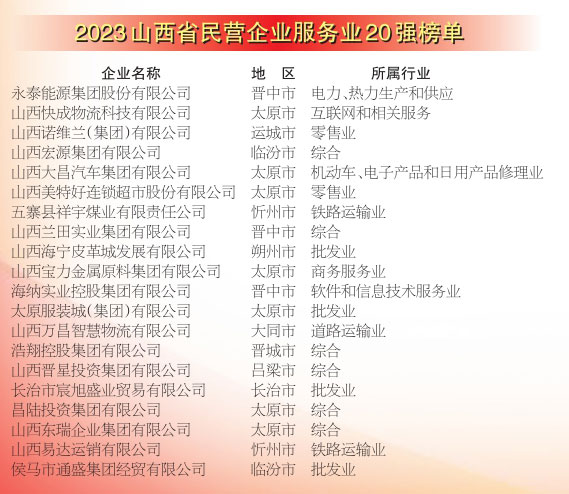 2023山西省民营企业服务业20强榜单

| 企业名称 | 地 区 | 所属行业 |
|---|---|---|
| 永泰能源集团股份有限公司 | 晋中市 | 电力、热力生产和供应 |
| 山西快成物流科技有限公司 | 太原市 | 互联网和相关服务 |
| 山西诺维兰(集团)有限公司 | 运城市 | 零售业 |
| 山西宏源集团有限公司 | 临汾市 | 综合 |
| 山西大昌汽车集团有限公司 | 太原市 | 机动车、电子产品和日用产品修理业 |
| 山西美特好连锁超市股份有限公司 | 太原市 | 零售业 |
| 五寨县祥宇煤业有限责任公司 | 忻州市 | 铁路运输业 |
| 山西兰田实业集团有限公司 | 晋中市 | 综合 |
| 山西海宁皮革城发展有限公司 | 朔州市 | 批发业 |
| 山西宝力金属原料集团有限公司 | 太原市 | 商务服务业 |
| 海纳实业控股集团有限公司 | 晋中市 | 软件和信息技术服务业 |
| 太原服装城(集团)有限公司 | 太原市 | 批发业 |
| 山西万昌智慧物流有限公司 | 大同市 | 道路运输业 |
| 浩翔控股集团有限公司 | 晋城市 | 综合 |
| 山西晋星投资集团有限公司 | 吕梁市 | 综合 |
| 长治市宸旭盛业贸易有限公司 | 长治市 | 批发业 |
| 昌陆投资集团有限公司 | 太原市 | 综合 |
| 山西东瑞企业集团有限公司 | 太原市 | 综合 |
| 山西易达运销有限公司 | 忻州市 | 铁路运输业 |
| 侯马市通盛集团经贸有限公司 | 临汾市 | 批发业 |